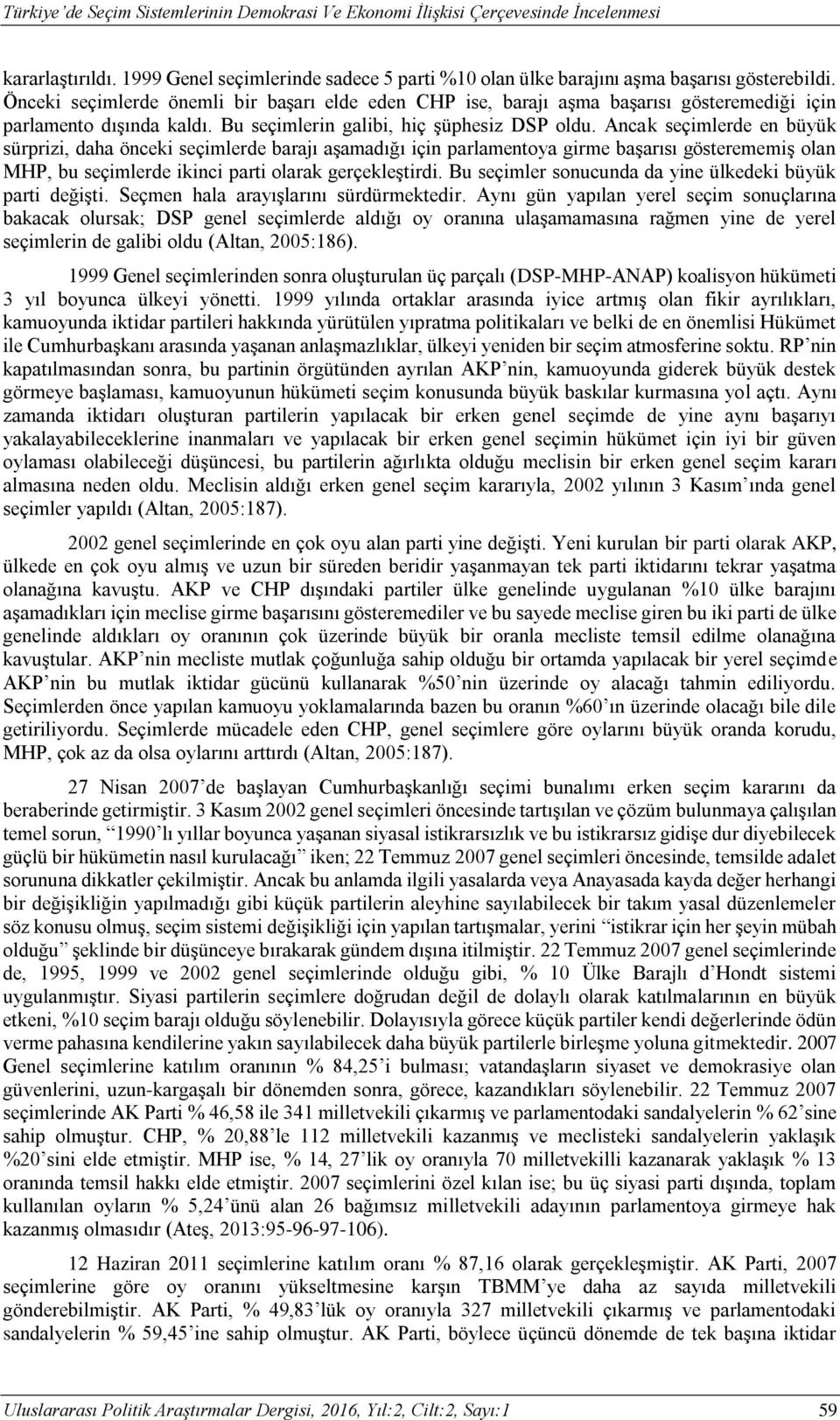 Türkiye'de Seçim Sistemlerinin Demokrasi Ve Ekonomi İlişkisi Çerçevesinde İncelenmesi

kararlaştırıldı. 1999 Genel seçimlerinde sadece 5 parti %10 olan ülke barajını aşma başarısı gösterebildi. Önceki seçimlerde önemli bir başarı elde eden CHP ise, barajı aşma başarısı gösteremediği için parlamento dışında kaldı. Bu seçimlerin galibi, hiç şüphesiz DSP oldu. Ancak seçimlerde en büyük sürprizi, daha önceki seçimlerde barajı aşamadığı için parlamentoya girme başarısı gösterememiş olan MHP, bu seçimlerde ikinci parti olarak gerçekleştirdi. Bu seçimler sonucunda da yine ülkedeki büyük parti değişti. Seçmen hala arayışlarını sürdürmektedir. Aynı gün yapılan yerel seçim sonuçlarına bakacak olursak; DSP genel seçimlerde aldığı oy oranına ulaşamamasına rağmen yine de yerel seçimlerin de galibi oldu (Altan, 2005:186).

1999 Genel seçimlerinden sonra oluşturulan üç parçalı (DSP-MHP-ANAP) koalisyon hükümeti 3 yıl boyunca ülkeyi yönetti. 1999 yılında ortaklar arasında iyice artmış olan fikir ayrılıkları, kamuoyunda iktidar partileri hakkında yürütülen yıpratma politikaları ve belki de en önemlisi Hükümet ile Cumhurbaşkanı arasında yaşanan anlaşmazlıklar, ülkeyi yeniden bir seçim atmosferine soktu. RP'nin kapatılmasından sonra, bu partinin örgütünden ayrılan AKP'nin, kamuoyunda giderek büyük destek görmeye başlaması, kamuoyunun hükümeti seçim konusunda büyük baskılar kurmasına yol açtı. Aynı zamanda iktidarı oluşturan partilerin yapılacak bir erken genel seçimde de yine aynı başarıyı yakalayabileceklerine inanmaları ve yapılacak bir erken genel seçimin hükümet için iyi bir güven oylaması olabileceği düşüncesi, bu partilerin ağırlıkta olduğu meclisin bir erken genel seçim kararı almasına neden oldu. Meclisin aldığı erken genel seçim kararıyla, 2002 yılının 3 Kasım'ında genel seçimler yapıldı (Altan, 2005:187).

2002 genel seçimlerinde en çok oyu alan parti yine değişti. Yeni kurulan bir parti olarak AKP, ülkede en çok oyu almış ve uzun bir süreden beridir yaşanmayan tek parti iktidarını tekrar yaşatma olanağına kavuştu. AKP ve CHP dışındaki partiler ülke genelinde uygulanan %10 ülke barajını aşamadıkları için meclise girme başarısını gösteremediler ve bu sayede meclise giren bu iki parti de ülke genelinde aldıkları oy oranının çok üzerinde büyük bir oranla mecliste temsil edilme olanağına kavuştular. AKP'nin mecliste mutlak çoğunluğa sahip olduğu bir ortamda yapılacak bir yerel seçimde AKP'nin bu mutlak iktidar gücünü kullanarak %50'nin üzerinde oy alacağı tahmin ediliyordu. Seçimlerden önce yapılan kamuoyu yoklamalarında bazen bu oranın %60'ın üzerinde olacağı bile dile getiriliyordu. Seçimlerde mücadele eden CHP, genel seçimlere göre oylarını büyük oranda korudu, MHP, çok az da olsa oylarını arttırdı (Altan, 2005:187).

27 Nisan 2007'de başlayan Cumhurbaşkanlığı seçimi bunalımı erken seçim kararını da beraberinde getirmiştir. 3 Kasım 2002 genel seçimleri öncesinde tartışılan ve çözüm bulunmaya çalışılan temel sorun, "1990'lı yıllar boyunca yaşanan siyasal istikrarsızlık ve bu istikrarsız gidişe dur diyebilecek güçlü bir hükümetin nasıl kurulacağı" iken; 22 Temmuz 2007 genel seçimleri öncesinde, temsilde adalet sorununa dikkatler çekilmiştir. Ancak bu anlamda ilgili yasalarda veya Anayasada kayda değer herhangi bir değişikliğin yapılmadığı gibi küçük partilerin aleyhine sayılabilecek bir takım yasal düzenlemeler söz konusu olmuş, seçim sistemi değişikliği için yapılan tartışmalar, yerini "istikrar için her şeyin mübah olduğu" şeklinde bir düşünceye bırakarak gündem dışına itilmiştir. 22 Temmuz 2007 genel seçimlerinde de, 1995, 1999 ve 2002 genel seçimlerinde olduğu gibi, % 10 Ülke Barajlı d'Hondt sistemi uygulanmıştır. Siyasi partilerin seçimlere doğrudan değil de dolaylı olarak katılmalarının en büyük etkeni, %10 seçim barajı olduğu söylenebilir. Dolayısıyla görece küçük partiler kendi değerlerinde ödün verme pahasına kendilerine yakın sayılabilecek daha büyük partilerle birleşme yoluna gitmektedir. 2007 Genel seçimlerine katılım oranının % 84,25'i bulması; vatandaşların siyaset ve demokrasiye olan güvenlerini, uzun-kargaşalı bir dönemden sonra, görece, kazandıkları söylenebilir. 22 Temmuz 2007 seçimlerinde AK Parti % 46,58 ile 341 milletvekili çıkarmış ve parlamentodaki sandalyelerin % 62'sine sahip olmuştur. CHP, % 20,88'le 112 milletvekili kazanmış ve meclisteki sandalyelerin yaklaşık %20'sini elde etmiştir. MHP ise, % 14, 27'lik oy oranıyla 70 milletvekili kazanarak yaklaşık % 13 oranında temsil hakkı elde etmiştir. 2007 seçimlerini özel kılan ise; bu üç siyasi parti dışında, toplam kullanılan oyların % 5,24'ünü alan 26 bağımsız milletvekili adayının parlamentoya girmeye hak kazanmış olmasıdır (Ateş, 2013:95-96-97-106).

12 Haziran 2011 seçimlerine katılım oranı % 87,16 olarak gerçekleşmiştir. AK Parti, 2007 seçimlerine göre oy oranını yükseltmesine karşın TBMM'ye daha az sayıda milletvekili gönderebilmiştir. AK Parti, % 49,83'lük oy oranıyla 327 milletvekili çıkarmış ve parlamentodaki sandalyelerin % 59,45'ine sahip olmuştur. AK Parti, böylece üçüncü dönemde de tek başına iktidar

Uluslararası Politik Araştırmalar Dergisi, 2016, Yıl:2, Cilt:2, Sayı:1 59